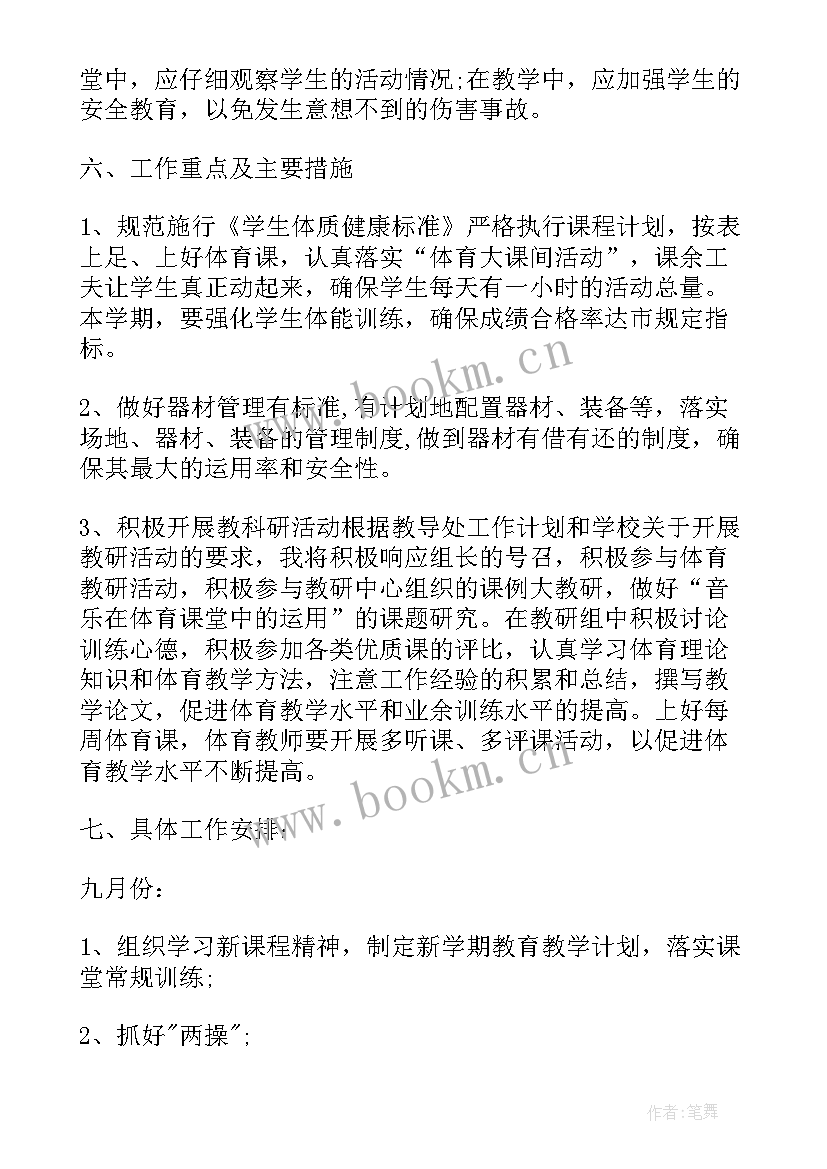 堂中，应仔细观察学生的活动情况;在教学中，应加强学生的安全教育，以免发生意想不到的伤害事故。

六、工作重点及主要措施

1、规范施行《学生体质健康标准》严格执行课程计划，按表上足、上好体育课，认真落实“体育大课间活动”，课余工夫让学生真正动起来，确保学生每天有一小时的活动总量。本学期，要强化学生体能训练，确保成绩合格率达市规定指标。

2、做好器材管理有标准,有计划地配置器材、装备等，落实场地、器材、装备的管理制度,做到器材有借有还的制度，确保其最大的运用率和安全性。

3、积极开展教科研活动根据教导处工作计划和学校关于开展教研活动的要求，我将积极响应组长的号召，积极参与体育教研活动，积极参与教研中心组织的课例大教研，做好“音乐在体育课堂中的运用”的课题研究。在教研组中积极讨论训练心德，积极参加各类优质课的评比，认真学习体育理论知识和体育教学方法，注意工作经验的积累和总结，撰写教学论文，促进体育教学水平和业余训练水平的提高。上好每周体育课，体育教师要开展多听课、多评课活动，以促进体育教学水平不断提高。

七、具体工作安排:

九月份：

1、组织学习新课程精神，制定新学期教育教学计划，落实课堂常规训练;

2、抓好"两操";

www.bookm.cn

www.bookm.cn

作者:笔舞